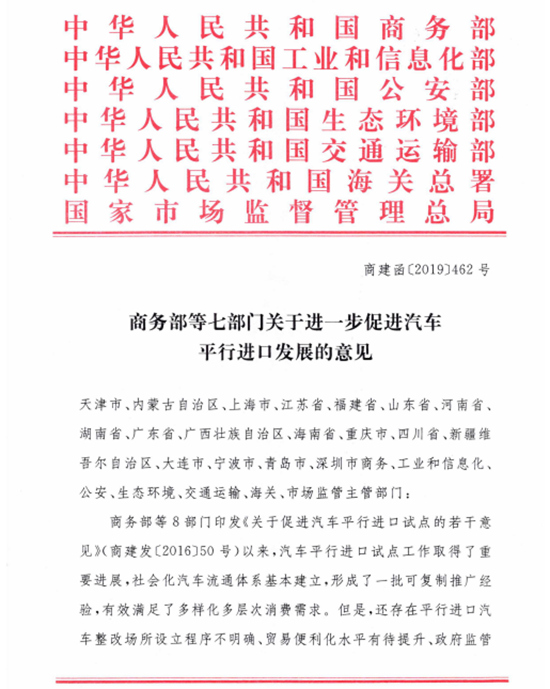 中华人民共和国商务部
中华人民共和国工业和信息化部
中华人民共和国公安部
中华人民共和国生态环境部
中华人民共和国交通运输部
中华人民共和国海关总署
国家市场监督管理总局

商建函〔2019〕462号

商务部等七部门关于进一步促进汽车平行进口发展的意见

天津市、内蒙古自治区、上海市、江苏省、福建省、山东省、河南省、湖南省、广东省、广西壮族自治区、海南省、重庆市、四川省、新疆维吾尔自治区、大连市、宁波市、青岛市、深圳市商务、工业和信息化、公安、生态环境、交通运输、海关、市场监管主管部门：

商务部等8部门印发《关于促进汽车平行进口试点的若干意见》（商建发〔2016〕50号）以来，汽车平行进口试点工作取得了重要进展，社会化汽车流通体系基本建立，形成了一批可复制推广经验，有效满足了多样化多层次消费需求。但是，还存在平行进口汽车整改场所设立程序不明确、贸易便利化水平有待提升、政府监管